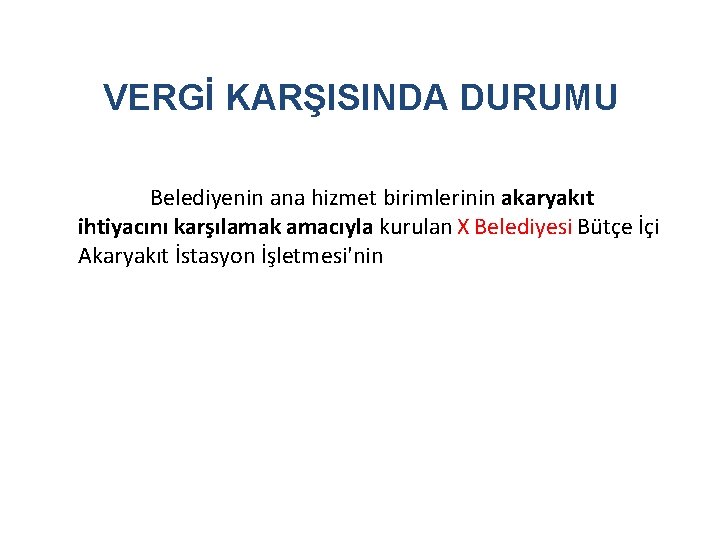 VERGİ KARŞISINDA DURUMU

Belediyenin ana hizmet birimlerinin akaryakıt ihtiyacını karşılamak amacıyla kurulan X Belediyesi Bütçe İçi Akaryakıt İstasyon İşletmesi'nin